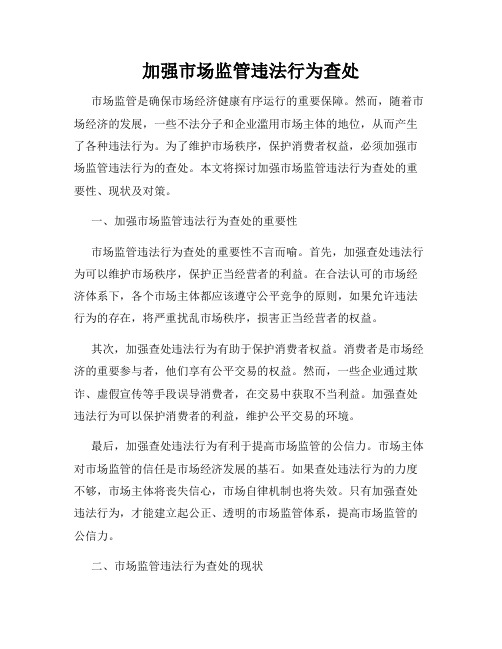 加强市场监管违法行为查处

市场监管是确保市场经济健康有序运行的重要保障。然而，随着市场经济的发展，一些不法分子和企业滥用市场主体的地位，从而产生了各种违法行为。为了维护市场秩序，保护消费者权益，必须加强市场监管违法行为的查处。本文将探讨加强市场监管违法行为查处的重要性、现状及对策。

一、加强市场监管违法行为查处的重要性

市场监管违法行为查处的重要性不言而喻。首先，加强查处违法行为可以维护市场秩序，保护正当经营者的利益。在合法认可的市场经济体系下，各个市场主体都应该遵守公平竞争的原则，如果允许违法行为的存在，将严重扰乱市场秩序，损害正当经营者的权益。

其次，加强查处违法行为有助于保护消费者权益。消费者是市场经济的重要参与者，他们享有公平交易的权益。然而，一些企业通过欺诈、虚假宣传等手段误导消费者，在交易中获取不当利益。加强查处违法行为可以保护消费者的利益，维护公平交易的环境。

最后，加强查处违法行为有利于提高市场监管的公信力。市场主体对市场监管的信任是市场经济发展的基石。如果查处违法行为的力度不够，市场主体将丧失信心，市场自律机制也将失效。只有加强查处违法行为，才能建立起公正、透明的市场监管体系，提高市场监管的公信力。

二、市场监管违法行为查处的现状